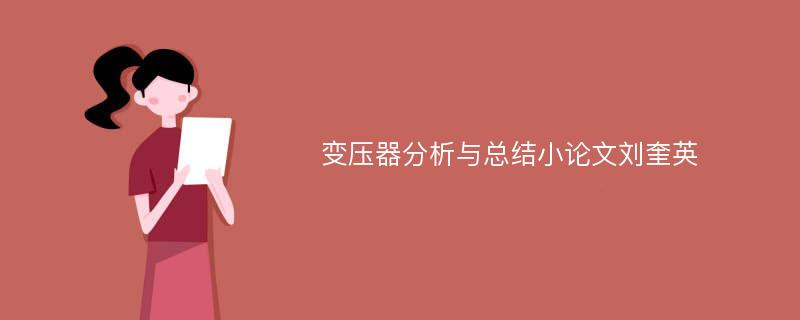 变压器分析与总结小论文刘奎英